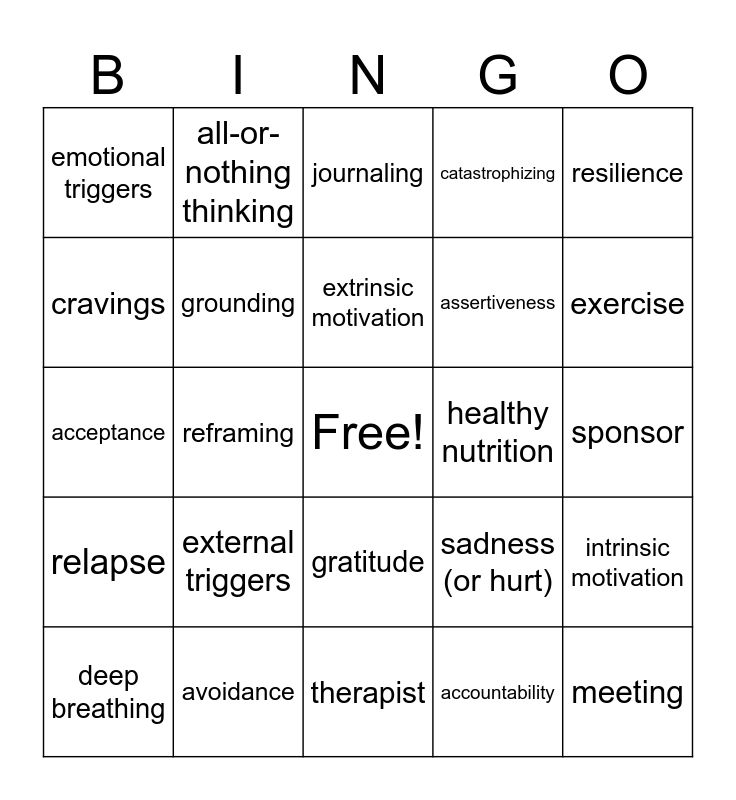 | B | I | N | G | O |
|---|---|---|---|---|
| emotional triggers | all-or-nothing thinking | journaling | catastrophizing | resilience |
| cravings | grounding | extrinsic motivation | assertiveness | exercise |
| acceptance | reframing | Free! | healthy nutrition | sponsor |
| relapse | external triggers | gratitude | sadness (or hurt) | intrinsic motivation |
| deep breathing | avoidance | therapist | accountability | meeting |